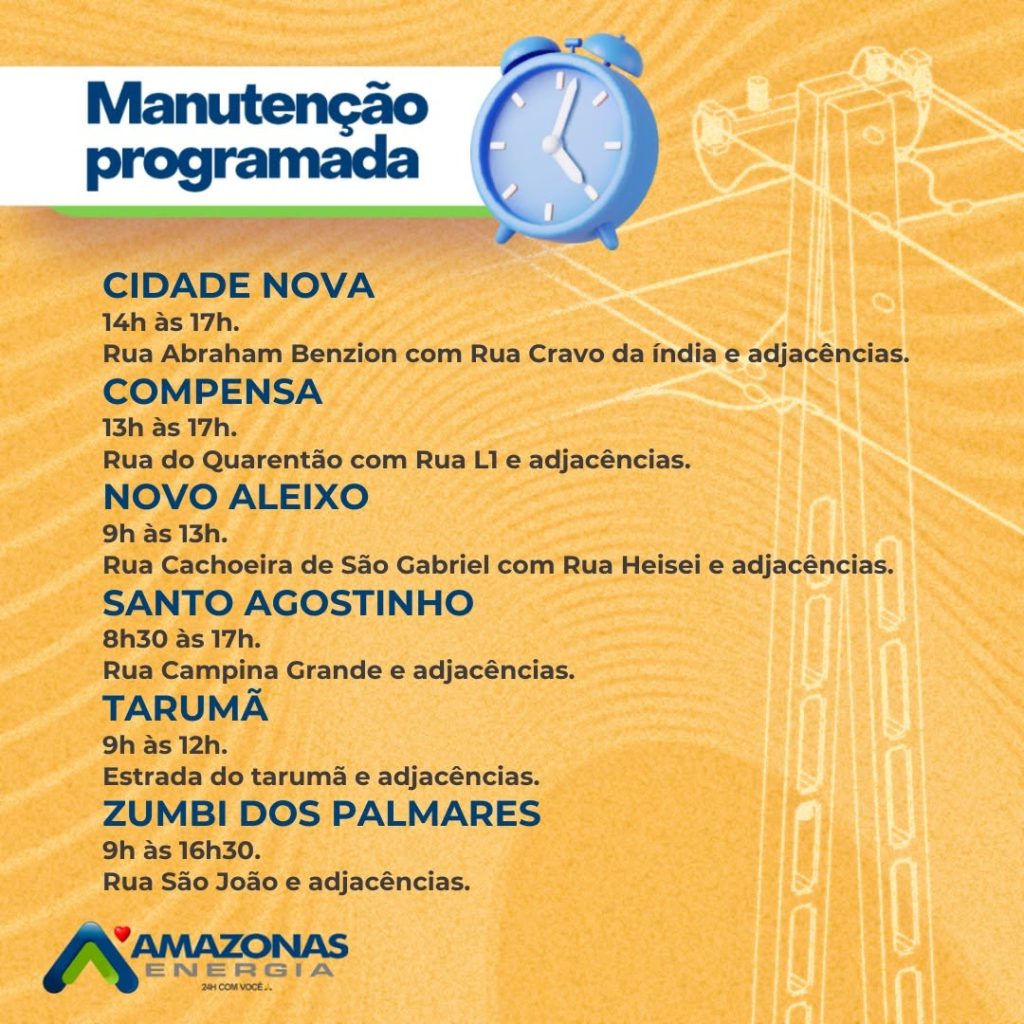 Manutenção programada

CIDADE NOVA
14h às 17h.
Rua Abraham Benzion com Rua Cravo da índia e adjacências.

COMPENSA
13h às 17h.
Rua do Quarentão com Rua L1 e adjacências.

NOVO ALEIXO
9h às 13h.
Rua Cachoeira de São Gabriel com Rua Heisei e adjacências.

SANTO AGOSTINHO
8h30 às 17h.
Rua Campina Grande e adjacências.

TARUMÃ
9h às 12h.
Estrada do tarumã e adjacências.

ZUMBI DOS PALMARES
9h às 16h30.
Rua São João e adjacências.

AMAZONAS ENERGIA
24H COM VOCÊ